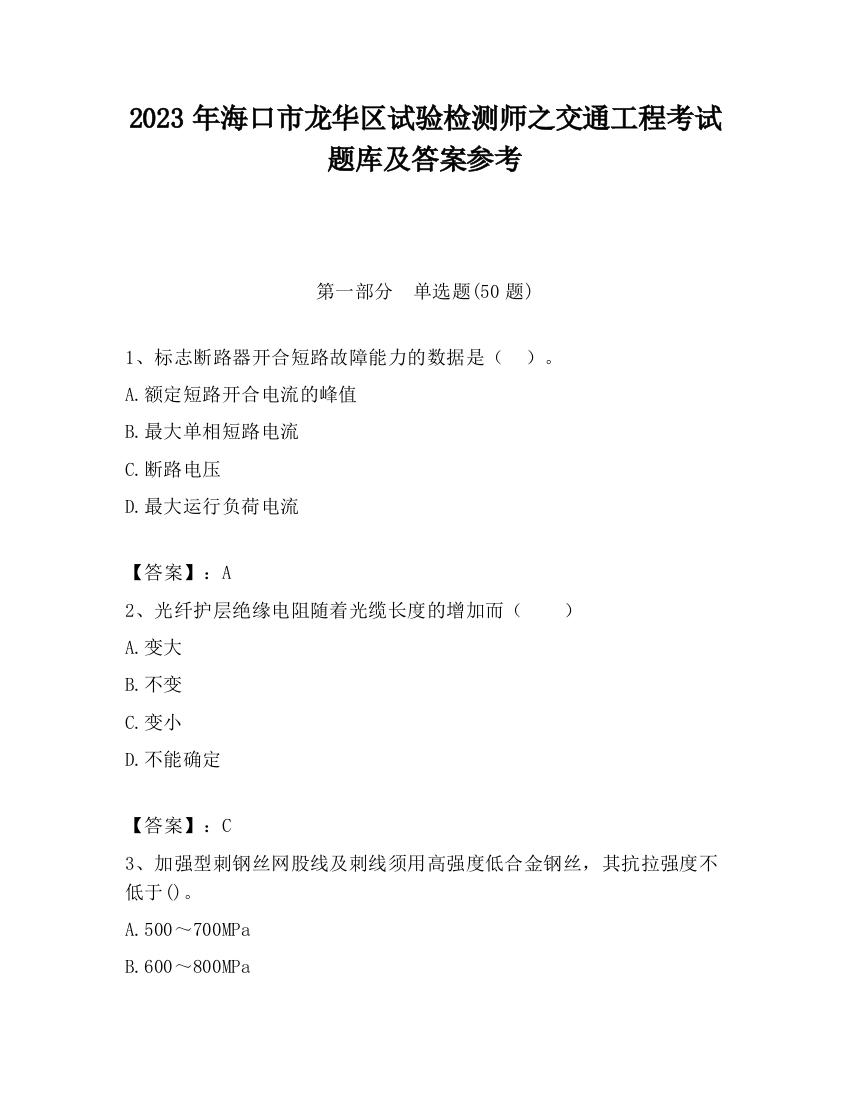 2023 年海口市龙华区试验检测师之交通工程考试题库及答案参考

第一部分　单选题(50 题)

1、标志断路器开合短路故障能力的数据是（　）。

A.额定短路开合电流的峰值

B.最大单相短路电流

C.断路电压

D.最大运行负荷电流

【答案】：A

2、光纤护层绝缘电阻随着光缆长度的增加而（　　）

A.变大

B.不变

C.变小

D.不能确定

【答案】：C

3、加强型刺钢丝网股线及刺线须用高强度低合金钢丝，其抗拉强度不低于()。

A.500～700MPa

B.600～800MPa